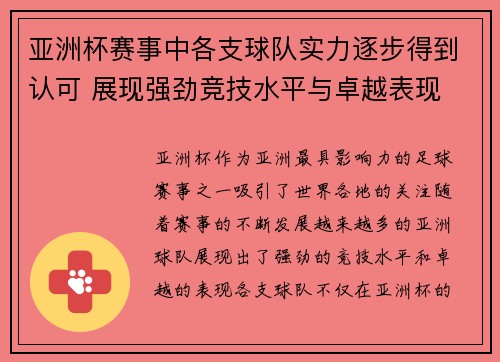 亚洲杯赛事中各支球队实力逐步得到认可 展现强劲竞技水平与卓越表现

亚洲杯作为亚洲最具影响力的足球赛事之一吸引了世界各地的关注随着赛事的不断发展越来越多的亚洲球队展现出了强劲的竞技水平和卓越的表现各支球队不仅在亚洲杯的